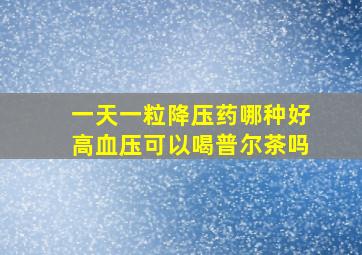 一天一粒降压药哪种好
高血压可以喝普尔茶吗